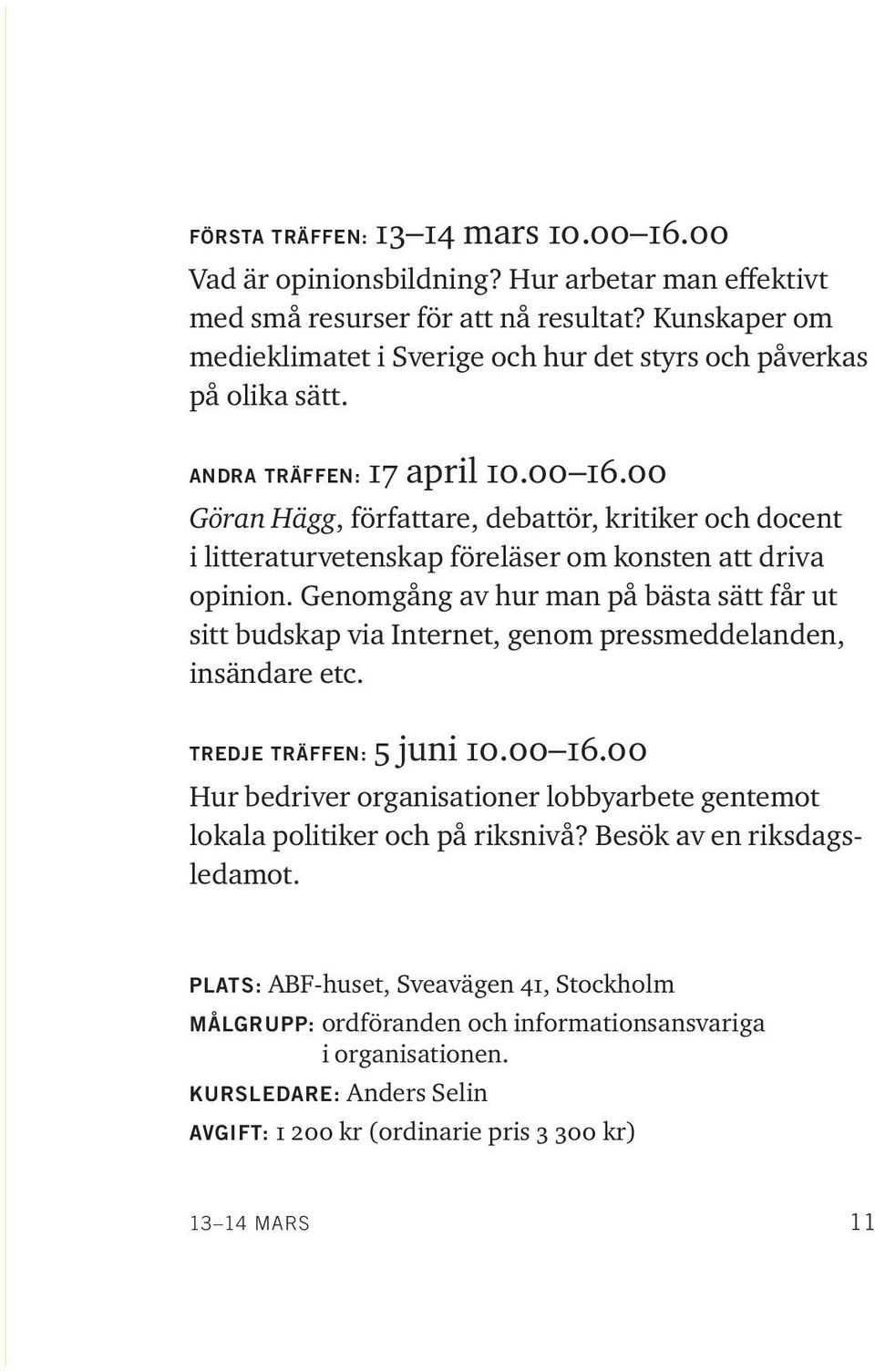 FÖRSTA TRÄFFEN: 13–14 mars 10.00–16.00
Vad är opinionsbildning? Hur arbetar man effektivt med små resurser för att nå resultat? Kunskaper om medieklimatet i Sverige och hur det styrs och påverkas på olika sätt.

ANDRA TRÄFFEN: 17 april 10.00–16.00
Göran Hägg, författare, debattör, kritiker och docent i litteraturvetenskap föreläser om konsten att driva opinion. Genomgång av hur man på bästa sätt får ut sitt budskap via Internet, genom pressmeddelanden, insändare etc.

TREDJE TRÄFFEN: 5 juni 10.00–16.00
Hur bedriver organisationer lobbyarbete gentemot lokala politiker och på riksnivå? Besök av en riksdagsledamot.

PLATS: ABF-huset, Sveavägen 41, Stockholm
MÅLGRUPP: ordföranden och informationsansvariga i organisationen.
KURSLEDARE: Anders Selin
AVGIFT: 1 200 kr (ordinarie pris 3 300 kr)

13–14 MARS 11